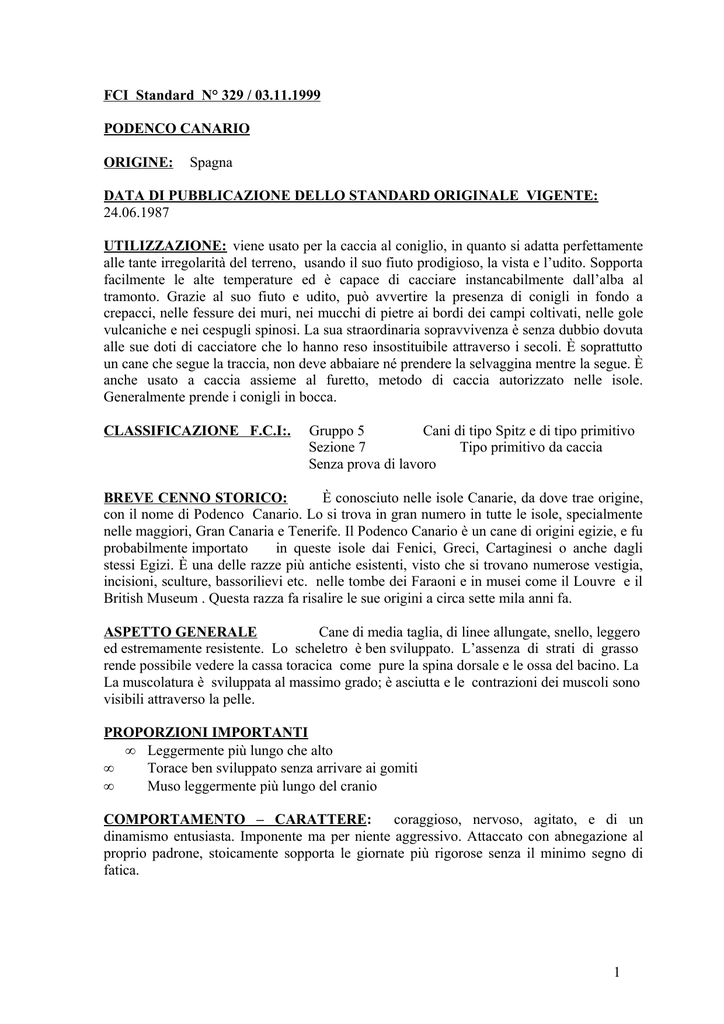 FCI Standard N° 329 / 03.11.1999

PODENCO CANARIO

ORIGINE: Spagna

DATA DI PUBBLICAZIONE DELLO STANDARD ORIGINALE VIGENTE: 24.06.1987

UTILIZZAZIONE: viene usato per la caccia al coniglio, in quanto si adatta perfettamente alle tante irregolarità del terreno, usando il suo fiuto prodigioso, la vista e l'udito. Sopporta facilmente le alte temperature ed è capace di cacciare instancabilmente dall'alba al tramonto. Grazie al suo fiuto e udito, può avvertire la presenza di conigli in fondo a crepacci, nelle fessure dei muri, nei mucchi di pietre ai bordi dei campi coltivati, nelle gole vulcaniche e nei cespugli spinosi. La sua straordinaria sopravvivenza è senza dubbio dovuta alle sue doti di cacciatore che lo hanno reso insostituibile attraverso i secoli. È soprattutto un cane che segue la traccia, non deve abbaiare né prendere la selvaggina mentre la segue. È anche usato a caccia assieme al furetto, metodo di caccia autorizzato nelle isole. Generalmente prende i conigli in bocca.

CLASSIFICAZIONE F.C.I:. Gruppo 5 Cani di tipo Spitz e di tipo primitivo
Sezione 7 Tipo primitivo da caccia
Senza prova di lavoro

BREVE CENNO STORICO: È conosciuto nelle isole Canarie, da dove trae origine, con il nome di Podenco Canario. Lo si trova in gran numero in tutte le isole, specialmente nelle maggiori, Gran Canaria e Tenerife. Il Podenco Canario è un cane di origini egizie, e fu probabilmente importato in queste isole dai Fenici, Greci, Cartaginesi o anche dagli stessi Egizi. È una delle razze più antiche esistenti, visto che si trovano numerose vestigia, incisioni, sculture, bassorilievi etc. nelle tombe dei Faraoni e in musei come il Louvre e il British Museum . Questa razza fa risalire le sue origini a circa sette mila anni fa.

ASPETTO GENERALE Cane di media taglia, di linee allungate, snello, leggero ed estremamente resistente. Lo scheletro è ben sviluppato. L'assenza di strati di grasso rende possibile vedere la cassa toracica come pure la spina dorsale e le ossa del bacino. La La muscolatura è sviluppata al massimo grado; è asciutta e le contrazioni dei muscoli sono visibili attraverso la pelle.

PROPORZIONI IMPORTANTI
∞ Leggermente più lungo che alto
∞ Torace ben sviluppato senza arrivare ai gomiti
∞ Muso leggermente più lungo del cranio

COMPORTAMENTO – CARATTERE: coraggioso, nervoso, agitato, e di un dinamismo entusiasta. Imponente ma per niente aggressivo. Attaccato con abnegazione al proprio padrone, stoicamente sopporta le giornate più rigorose senza il minimo segno di fatica.

1